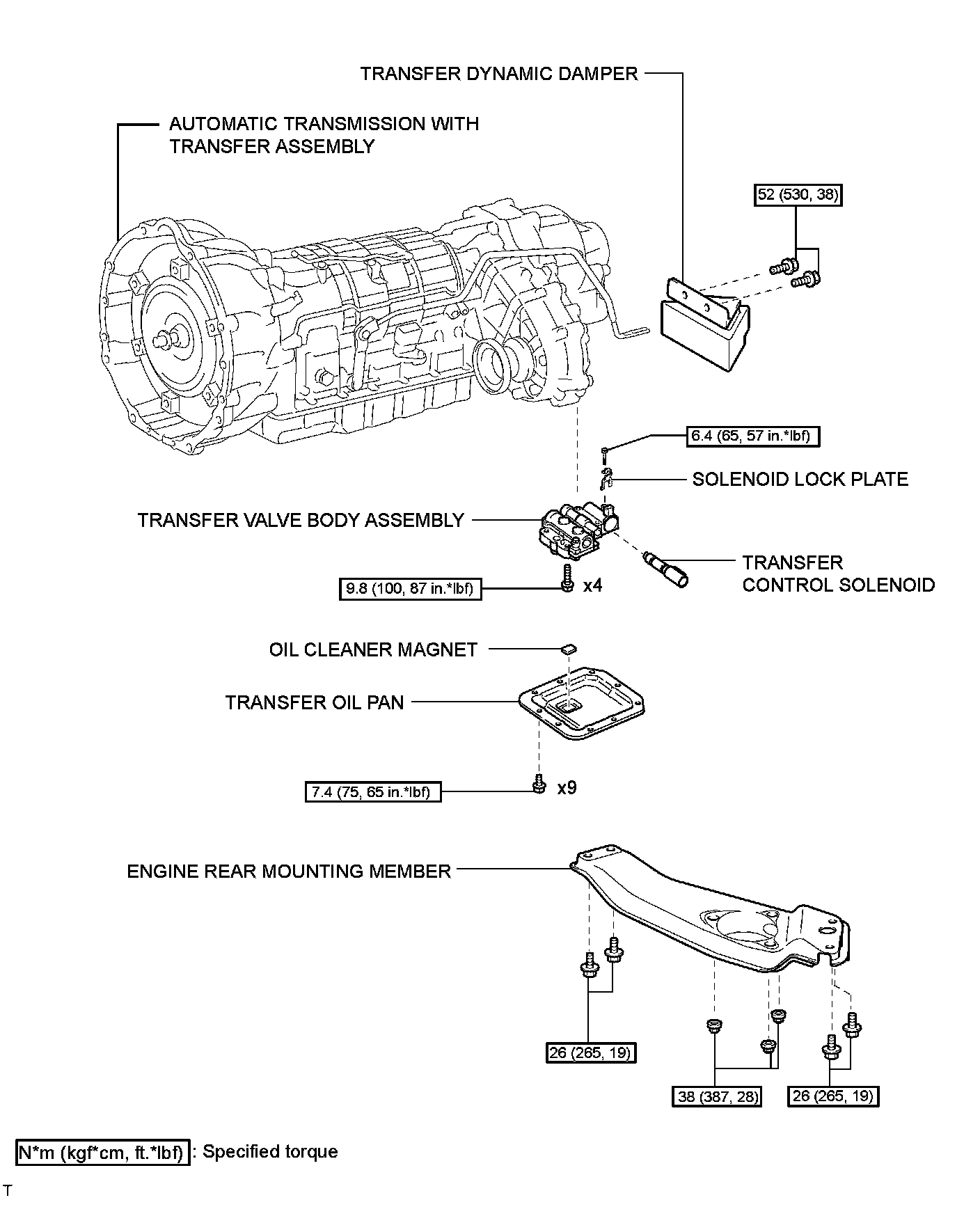 TRANSFER DYNAMIC DAMPER

AUTOMATIC TRANSMISSION WITH TRANSFER ASSEMBLY

52 (530, 38)

6.4 (65, 57 in.*lbf)

SOLENOID LOCK PLATE

TRANSFER VALVE BODY ASSEMBLY

TRANSFER CONTROL SOLENOID

9.8 (100, 87 in.*lbf)

x4

OIL CLEANER MAGNET

TRANSFER OIL PAN

7.4 (75, 65 in.*lbf)

x9

ENGINE REAR MOUNTING MEMBER

26 (265, 19)

38 (387, 28)

26 (265, 19)

N*m (kgf*cm, ft.*lbf) : Specified torque

T